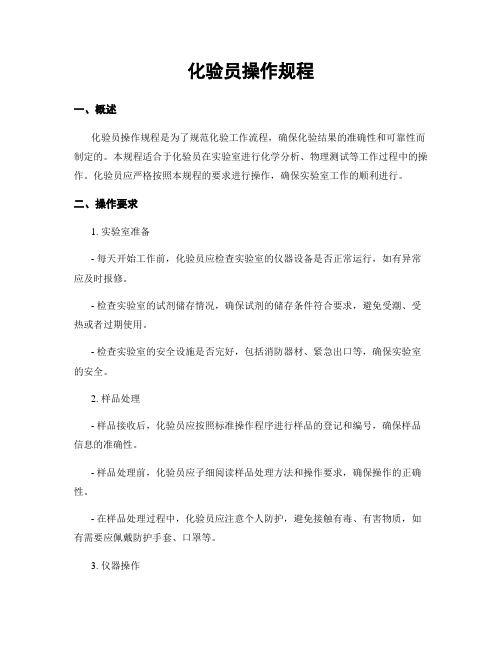 化验员操作规程

一、概述

化验员操作规程是为了规范化验工作流程，确保化验结果的准确性和可靠性而制定的。本规程适合于化验员在实验室进行化学分析、物理测试等工作过程中的操作。化验员应严格按照本规程的要求进行操作，确保实验室工作的顺利进行。

二、操作要求

1. 实验室准备

- 每天开始工作前，化验员应检查实验室的仪器设备是否正常运行，如有异常应及时报修。

- 检查实验室的试剂储存情况，确保试剂的储存条件符合要求，避免受潮、受热或者过期使用。

- 检查实验室的安全设施是否完好，包括消防器材、紧急出口等，确保实验室的安全。

2. 样品处理

- 样品接收后，化验员应按照标准操作程序进行样品的登记和编号，确保样品信息的准确性。

- 样品处理前，化验员应子细阅读样品处理方法和操作要求，确保操作的正确性。

- 在样品处理过程中，化验员应注意个人防护，避免接触有毒、有害物质，如有需要应佩戴防护手套、口罩等。

3. 仪器操作